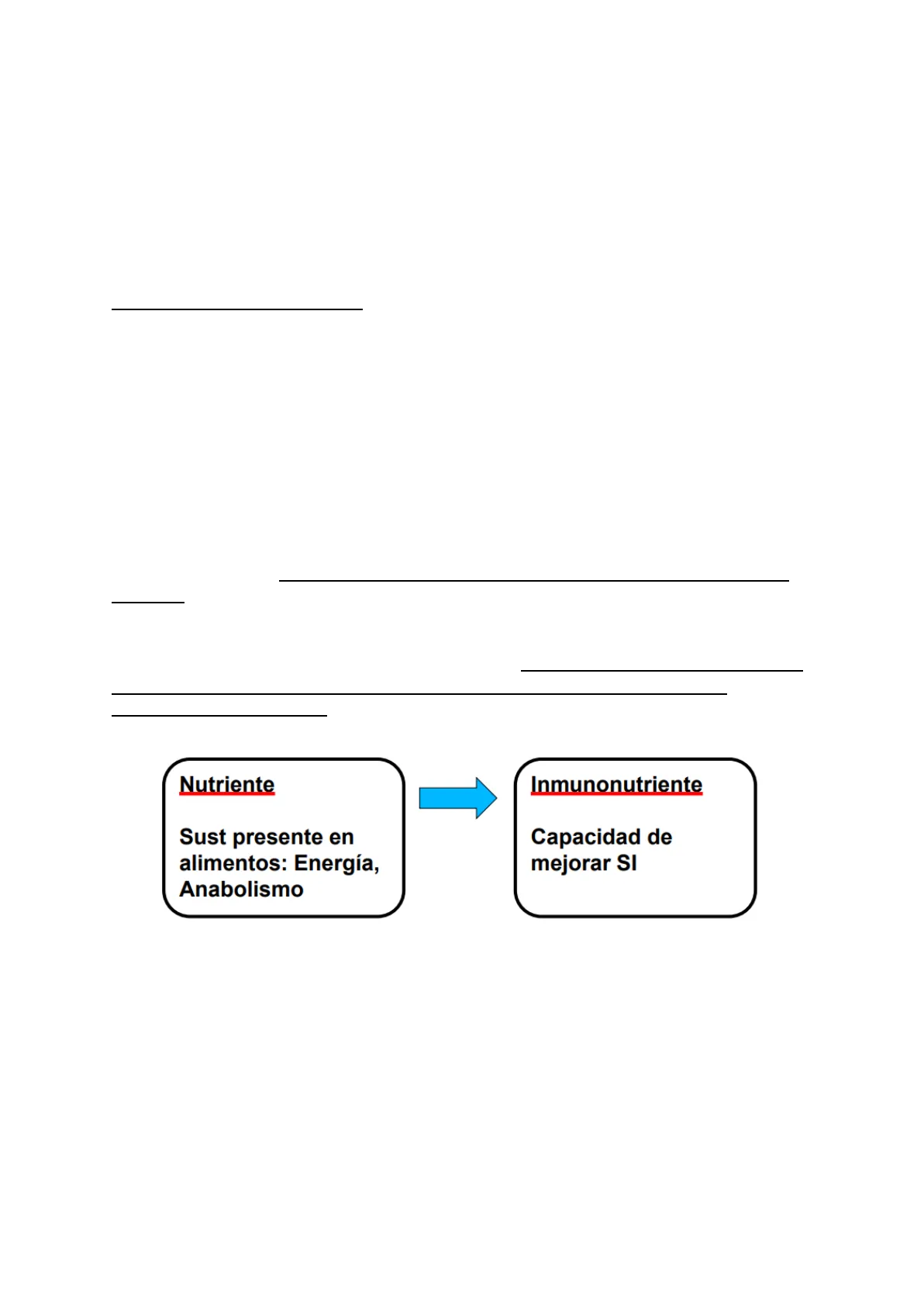 Nutriente

Sust presente en alimentos: Energía, Anabolismo

Inmunonutriente

Capacidad de mejorar SI